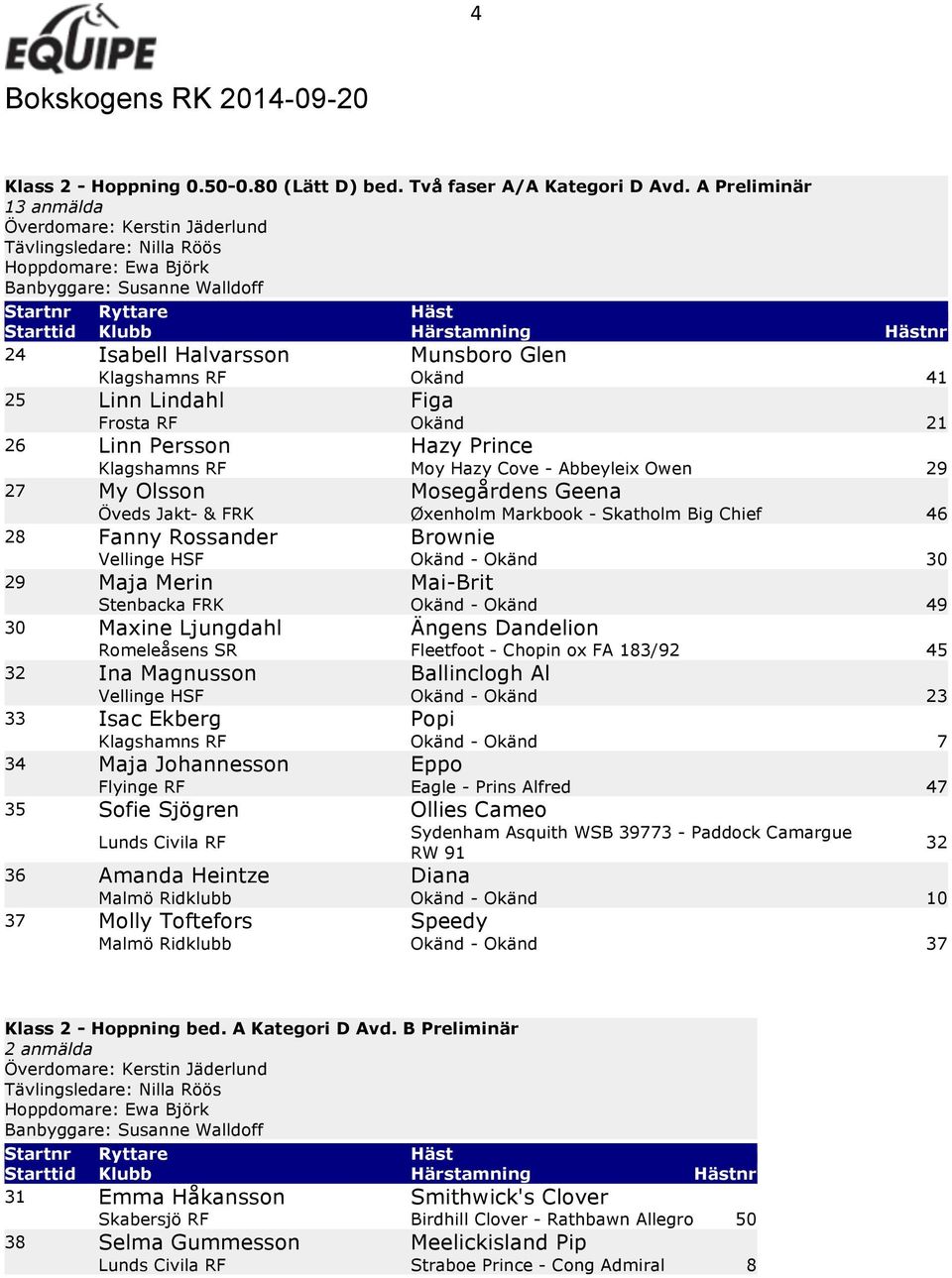 4

EQUIPE

Bokskogens RK 2014-09-20

Klass 2 - Hoppning 0.50-0.80 (Lätt D) bed. Två faser A/A Kategori D Avd. A Preliminär
13 anmälda
Överdomare: Kerstin Jäderlund
Tävlingsledare: Nilla Röös
Hoppdomare: Ewa Björk
Banbyggare: Susanne Walldoff

| Startnr Starttid | Ryttare Klubb | Häst Härstamning | Hästnr |
|---|---|---|---|
| 24 | Isabell Halvarsson Klagshamns RF | Munsboro Glen Okänd | 41 |
| 25 | Linn Lindahl Frosta RF | Figa Okänd | 21 |
| 26 | Linn Persson Klagshamns RF | Hazy Prince Moy Hazy Cove - Abbeyleix Owen | 29 |
| 27 | My Olsson Öveds Jakt- & FRK | Mosegårdens Geena Øxenholm Markbook - Skatholm Big Chief | 46 |
| 28 | Fanny Rossander Vellinge HSF | Brownie Okänd - Okänd | 30 |
| 29 | Maja Merin Stenbacka FRK | Mai-Brit Okänd - Okänd | 49 |
| 30 | Maxine Ljungdahl Romeleåsens SR | Ängens Dandelion Fleetfoot - Chopin ox FA 183/92 | 45 |
| 32 | Ina Magnusson Vellinge HSF | Ballinclogh Al Okänd - Okänd | 23 |
| 33 | Isac Ekberg Klagshamns RF | Popi Okänd - Okänd | 7 |
| 34 | Maja Johannesson Flyinge RF | Eppo Eagle - Prins Alfred | 47 |
| 35 | Sofie Sjögren Lunds Civila RF | Ollies Cameo Sydenham Asquith WSB 39773 - Paddock Camargue RW 91 | 32 |
| 36 | Amanda Heintze Malmö Ridklubb | Diana Okänd - Okänd | 10 |
| 37 | Molly Toftefors Malmö Ridklubb | Speedy Okänd - Okänd | 37 |

Klass 2 - Hoppning bed. A Kategori D Avd. B Preliminär
2 anmälda
Överdomare: Kerstin Jäderlund
Tävlingsledare: Nilla Röös
Hoppdomare: Ewa Björk
Banbyggare: Susanne Walldoff

| Startnr Starttid | Ryttare Klubb | Häst Härstamning | Hästnr |
|---|---|---|---|
| 31 | Emma Håkansson Skabersjö RF | Smithwick's Clover Birdhill Clover - Rathbawn Allegro | 50 |
| 38 | Selma Gummesson Lunds Civila RF | Meelickisland Pip Straboe Prince - Cong Admiral | 8 |